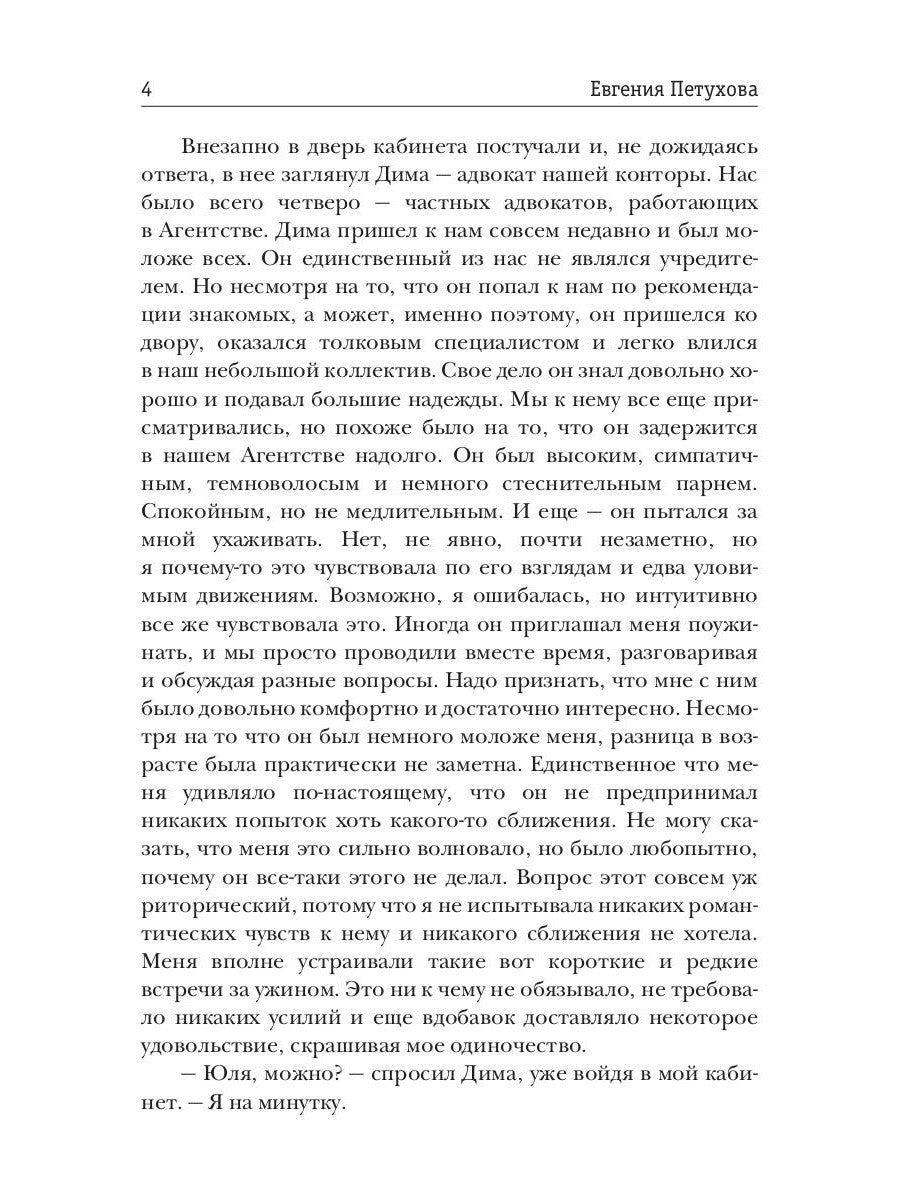 4 Евгения Петухова

Внезапно в дверь кабинета постучали и, не дожидаясь ответа, в нее заглянул Дима — адвокат нашей конторы. Нас было всего четверо — частных адвокатов, работающих в Агентстве. Дима пришел к нам совсем недавно и был моложе всех. Он единственный из нас не являлся учредителем. Но несмотря на то, что он попал к нам по рекомендации знакомых, а может, именно поэтому, он пришелся ко двору, оказался толковым специалистом и легко влился в наш небольшой коллектив. Свое дело он знал довольно хорошо и подавал большие надежды. Мы к нему все еще присматривались, но похоже было на то, что он задержится в нашем Агентстве надолго. Он был высоким, симпатичным, темноволосым и немного стеснительным парнем. Спокойным, но не медлительным. И еще — он пытался за мной ухаживать. Нет, не явно, почти незаметно, но я почему-то это чувствовала по его взглядам и едва уловимым движениям. Возможно, я ошибалась, но интуитивно все же чувствовала это. Иногда он приглашал меня поужинать, и мы просто проводили вместе время, разговаривая и обсуждая разные вопросы. Надо признать, что мне с ним было довольно комфортно и достаточно интересно. Несмотря на то что он был немного моложе меня, разница в возрасте была практически не заметна. Единственное что меня удивляло по-настоящему, что он не предпринимал никаких попыток хоть какого-то сближения. Не могу сказать, что меня это сильно волновало, но было любопытно, почему он все-таки этого не делал. Вопрос этот совсем уж риторический, потому что я не испытывала никаких романтических чувств к нему и никакого сближения не хотела. Меня вполне устраивали такие вот короткие и редкие встречи за ужином. Это ни к чему не обязывало, не требовало никаких усилий и еще вдобавок доставляло некоторое удовольствие, скрашивая мое одиночество.

— Юля, можно? — спросил Дима, уже войдя в мой кабинет. — Я на минутку.